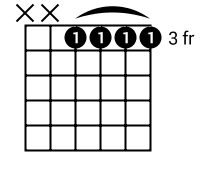 X X
1 1 1 1 3 fr